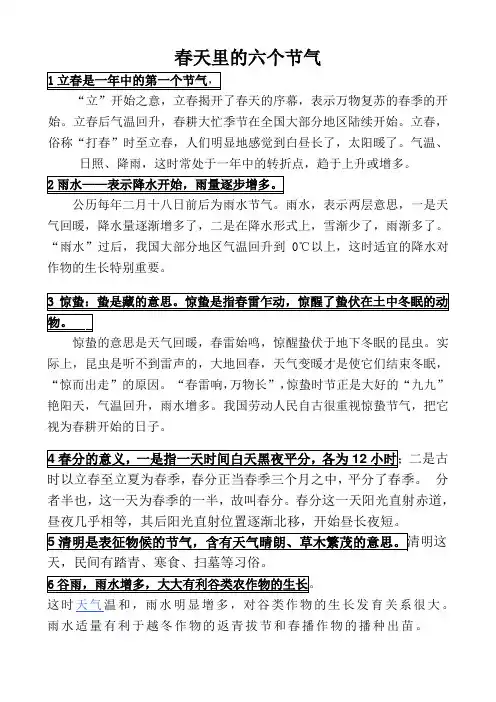 春天里的六个节气

1 立春是一年中的第一个节气，

“立”开始之意，立春揭开了春天的序幕，表示万物复苏的春季的开始。立春后气温回升，春耕大忙季节在全国大部分地区陆续开始。立春，俗称“打春”时至立春，人们明显地感觉到白昼长了，太阳暖了。气温、日照、降雨，这时常处于一年中的转折点，趋于上升或增多。

2 雨水——表示降水开始，雨量逐步增多。

公历每年二月十八日前后为雨水节气。雨水，表示两层意思，一是天气回暖，降水量逐渐增多了，二是在降水形式上，雪渐少了，雨渐多了。“雨水”过后，我国大部分地区气温回升到 0℃以上，这时适宜的降水对作物的生长特别重要。

3 惊蛰：蛰是藏的意思。惊蛰是指春雷乍动，惊醒了蛰伏在土中冬眠的动物。

惊蛰的意思是天气回暖，春雷始鸣，惊醒蛰伏于地下冬眠的昆虫。实际上，昆虫是听不到雷声的，大地回春，天气变暖才是使它们结束冬眠，“惊而出走”的原因。“春雷响，万物长”，惊蛰时节正是大好的“九九”艳阳天，气温回升，雨水增多。我国劳动人民自古很重视惊蛰节气，把它视为春耕开始的日子。

4 春分的意义，一是指一天时间白天黑夜平分，各为 12 小时；二是古时以立春至立夏为春季，春分正当春季三个月之中，平分了春季。 分者半也，这一天为春季的一半，故叫春分。春分这一天阳光直射赤道，昼夜几乎相等，其后阳光直射位置逐渐北移，开始昼长夜短。

5 清明是表征物候的节气，含有天气晴朗、草木繁茂的意思。清明这天，民间有踏青、寒食、扫墓等习俗。

6 谷雨，雨水增多，大大有利谷类农作物的生长。

这时天气温和，雨水明显增多，对谷类作物的生长发育关系很大。雨水适量有利于越冬作物的返青拔节和春播作物的播种出苗。